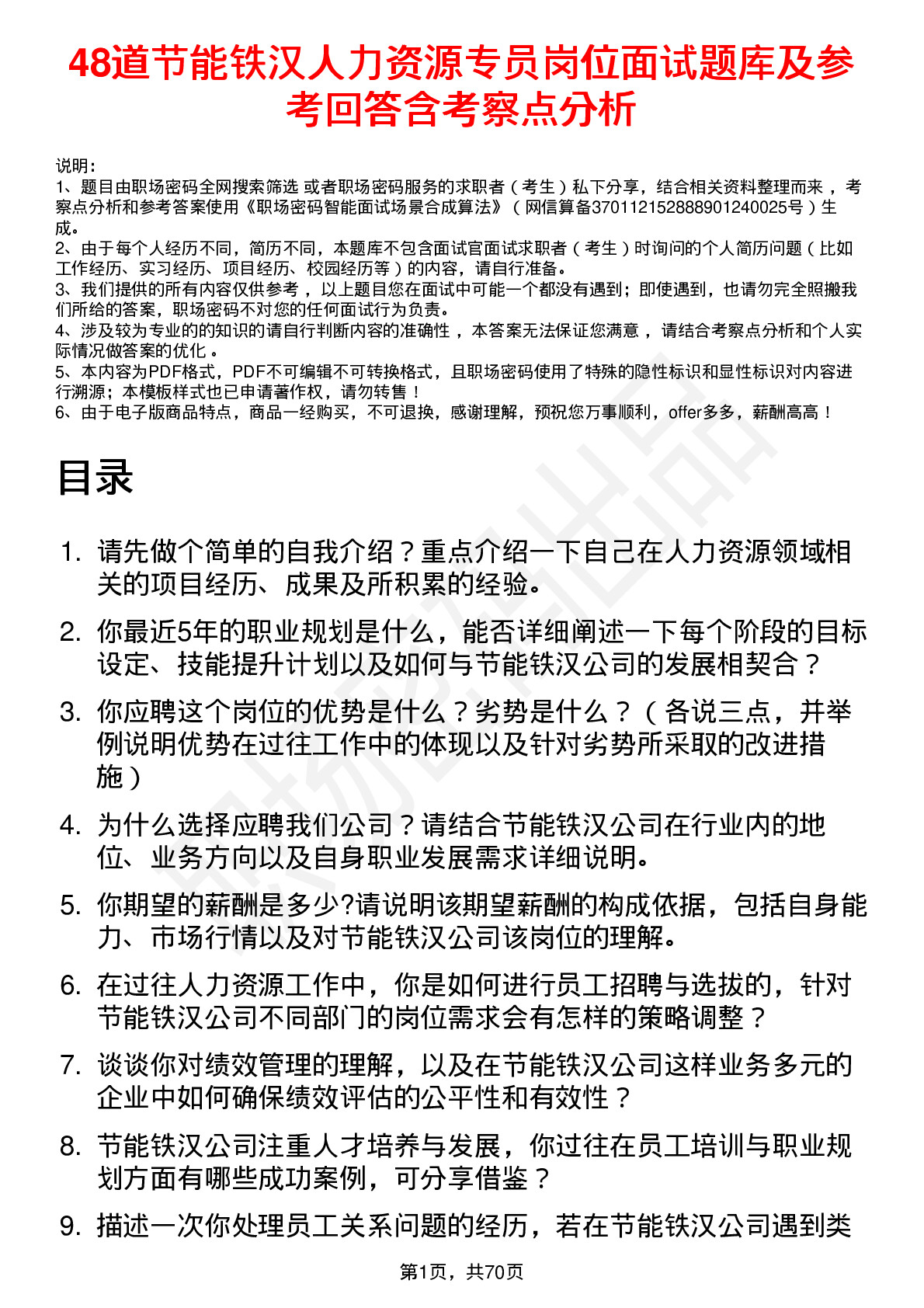 48道节能铁汉人力资源专员岗位面试题库及参考回答含考察点分析

说明：
1、题目由职场密码全网搜索筛选 或者职场密码服务的求职者（考生）私下分享，结合相关资料整理而来 ，考察点分析和参考答案使用《职场密码智能面试场景合成算法》（网信算备370112152888901240025号）生成。
2、由于每个人经历不同，简历不同，本题库不包含面试官面试求职者（考生）时询问的个人简历问题（比如工作经历、实习经历、项目经历、校园经历等）的内容，请自行准备。
3、我们提供的所有内容仅供参考 ，以上题目您在面试中可能一个都没有遇到；即使遇到，也请勿完全照搬我们所给的答案，职场密码不对您的任何面试行为负责。
4、涉及较为专业的的知识的请自行判断内容的准确性 ，本答案无法保证您满意 ，请结合考察点分析和个人实际情况做答案的优化 。
5、本内容为PDF格式，PDF不可编辑不可转换格式，且职场密码使用了特殊的隐性标识和显性标识对内容进行溯源；本模板样式也已申请著作权，请勿转售！
6、由于电子版商品特点，商品一经购买，不可退换，感谢理解，预祝您万事顺利，offer多多，薪酬高高！

目录

1. 请先做个简单的自我介绍？重点介绍一下自己在人力资源领域相关的项目经历、成果及所积累的经验。
2. 你最近5年的职业规划是什么，能否详细阐述一下每个阶段的目标设定、技能提升计划以及如何与节能铁汉公司的发展相契合？
3. 你应聘这个岗位的优势是什么？劣势是什么？（各说三点，并举例说明优势在过往工作中的体现以及针对劣势所采取的改进措施）
4. 为什么选择应聘我们公司？请结合节能铁汉公司在行业内的地位、业务方向以及自身职业发展需求详细说明。
5. 你期望的薪酬是多少?请说明该期望薪酬的构成依据，包括自身能力、市场行情以及对节能铁汉公司该岗位的理解。
6. 在过往人力资源工作中，你是如何进行员工招聘与选拔的，针对节能铁汉公司不同部门的岗位需求会有怎样的策略调整？
7. 谈谈你对绩效管理的理解，以及在节能铁汉公司这样业务多元的企业中如何确保绩效评估的公平性和有效性？
8. 节能铁汉公司注重人才培养与发展，你过往在员工培训与职业规划方面有哪些成功案例，可分享借鉴？
9. 描述一次你处理员工关系问题的经历，若在节能铁汉公司遇到类

第1页，共70页